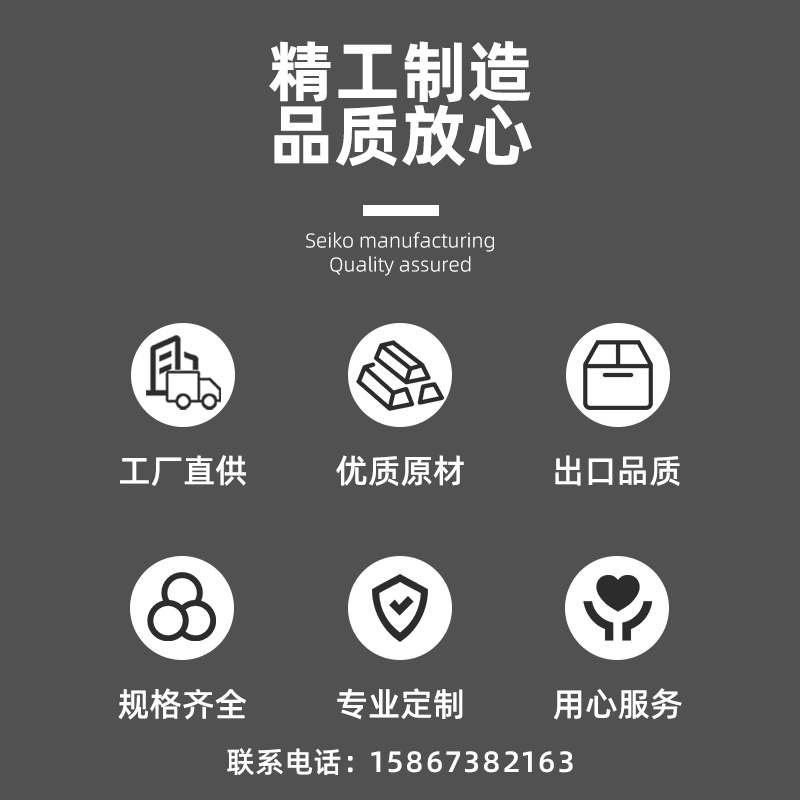 精工制造
品质放心

Seiko manufacturing
Quality assured

工厂直供

优质原材

出口品质

规格齐全

专业定制

用心服务

联系电话：15867382163